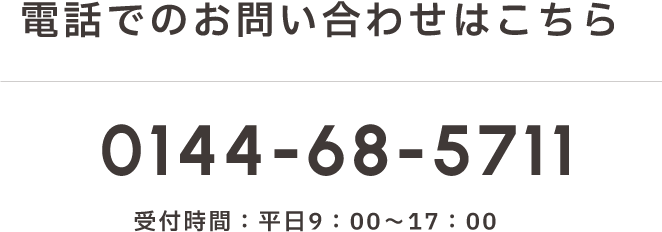 電話でのお問い合わせはこちら

0144-68-5711

受付時間：平日9：00～17：00